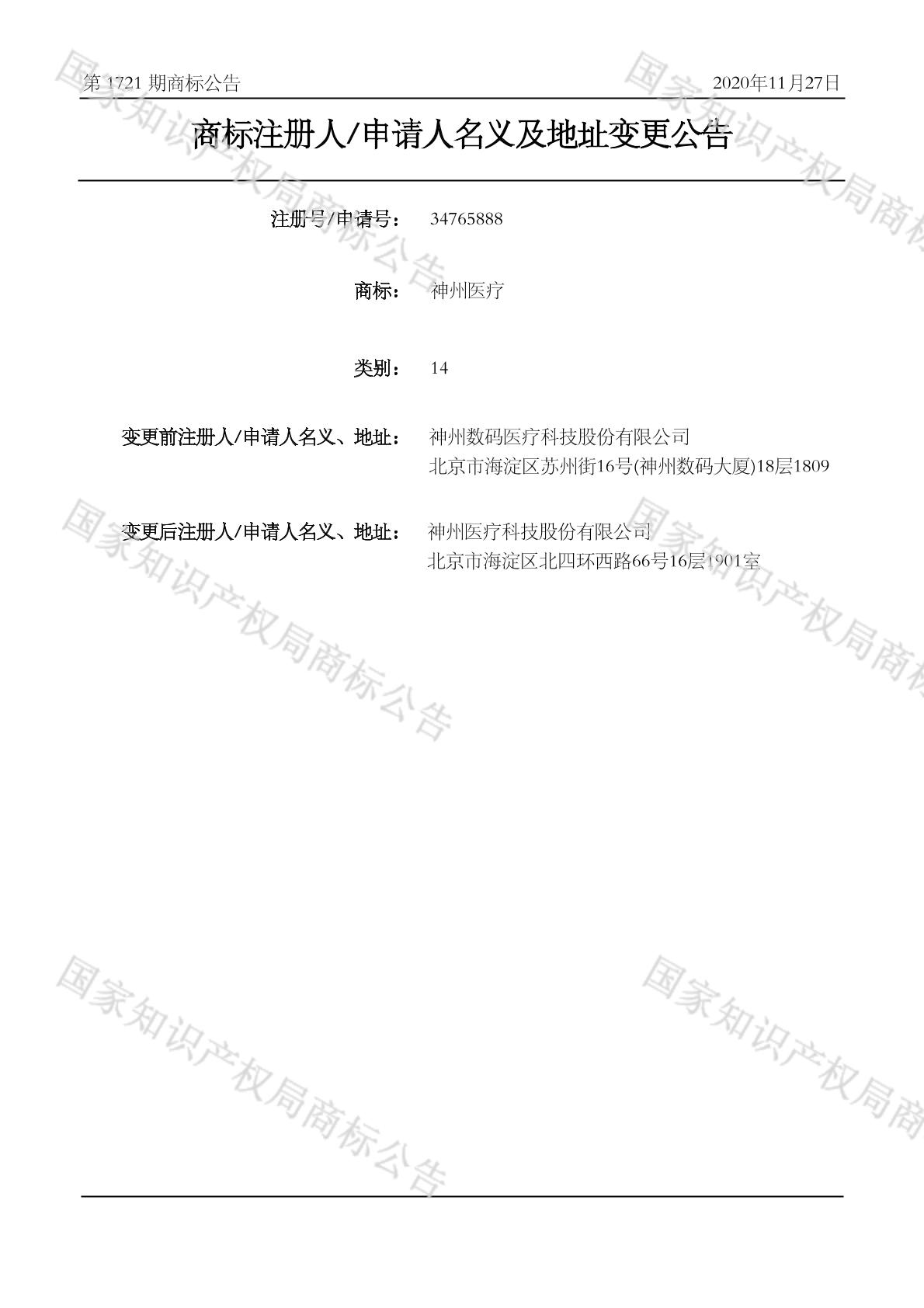 第1721期商标公告 2020年11月27日

商标注册人/申请人名义及地址变更公告

注册号/申请号： 34765888

商标： 神州医疗

类别： 14

变更前注册人/申请人名义、地址： 神州数码医疗科技股份有限公司
北京市海淀区苏州街16号(神州数码大厦)18层1809

变更后注册人/申请人名义、地址： 神州医疗科技股份有限公司
北京市海淀区北四环西路66号16层1901室

国家知识产权局商标公告